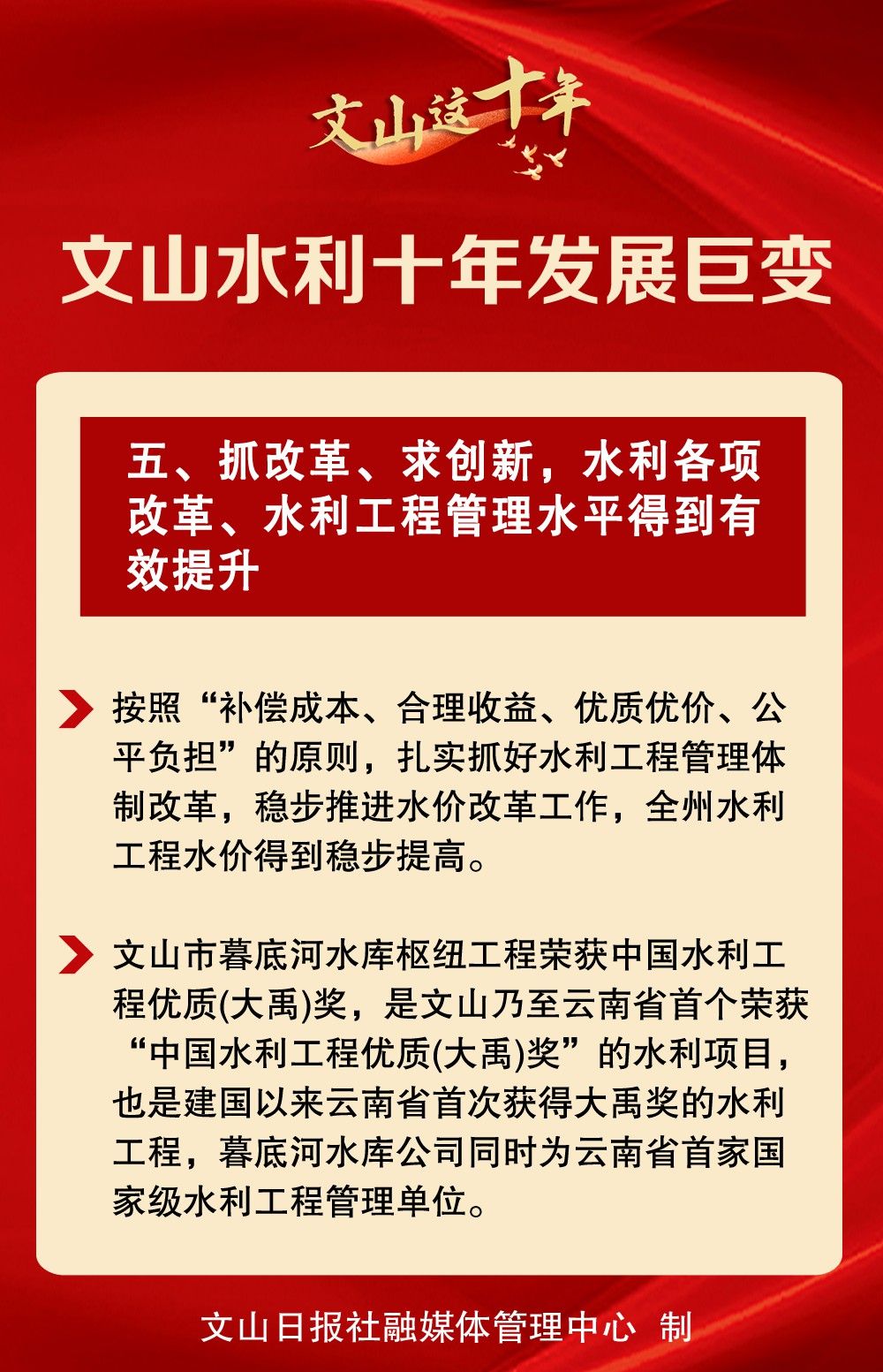 文山这十年

文山水利十年发展巨变

五、抓改革、求创新，水利各项改革、水利工程管理水平得到有效提升

按照“补偿成本、合理收益、优质优价、公平负担”的原则，扎实抓好水利工程管理体制改革，稳步推进水价改革工作，全州水利工程水价得到稳步提高。

文山市暮底河水库枢纽工程荣获中国水利工程优质(大禹)奖，是文山乃至云南省首个荣获“中国水利工程优质(大禹)奖”的水利项目，也是建国以来云南省首次获得大禹奖的水利工程，暮底河水库公司同时为云南省首家国家级水利工程管理单位。

文山日报社融媒体管理中心 制